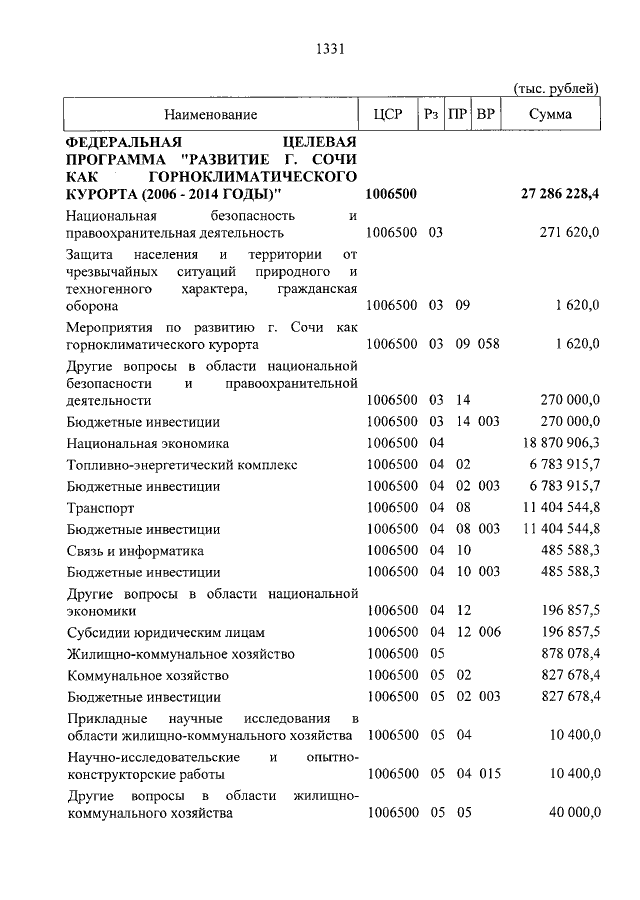 1331

(тыс. рублей)

| Наименование | ЦСР | Рз | ПР | ВР | Сумма |
|---|---|---|---|---|---|
| ФЕДЕРАЛЬНАЯ ЦЕЛЕВАЯ ПРОГРАММА "РАЗВИТИЕ Г. СОЧИ КАК ГОРНОКЛИМАТИЧЕСКОГО КУРОРТА (2006 - 2014 ГОДЫ)" | 1006500 | | | | 27 286 228,4 |
| Национальная безопасность и правоохранительная деятельность | 1006500 | 03 | | | 271 620,0 |
| Защита населения и территории от чрезвычайных ситуаций природного и техногенного характера, гражданская оборона | 1006500 | 03 | 09 | | 1 620,0 |
| Мероприятия по развитию г. Сочи как горноклиматического курорта | 1006500 | 03 | 09 | 058 | 1 620,0 |
| Другие вопросы в области национальной безопасности и правоохранительной деятельности | 1006500 | 03 | 14 | | 270 000,0 |
| Бюджетные инвестиции | 1006500 | 03 | 14 | 003 | 270 000,0 |
| Национальная экономика | 1006500 | 04 | | | 18 870 906,3 |
| Топливно-энергетический комплекс | 1006500 | 04 | 02 | | 6 783 915,7 |
| Бюджетные инвестиции | 1006500 | 04 | 02 | 003 | 6 783 915,7 |
| Транспорт | 1006500 | 04 | 08 | | 11 404 544,8 |
| Бюджетные инвестиции | 1006500 | 04 | 08 | 003 | 11 404 544,8 |
| Связь и информатика | 1006500 | 04 | 10 | | 485 588,3 |
| Бюджетные инвестиции | 1006500 | 04 | 10 | 003 | 485 588,3 |
| Другие вопросы в области национальной экономики | 1006500 | 04 | 12 | | 196 857,5 |
| Субсидии юридическим лицам | 1006500 | 04 | 12 | 006 | 196 857,5 |
| Жилищно-коммунальное хозяйство | 1006500 | 05 | | | 878 078,4 |
| Коммунальное хозяйство | 1006500 | 05 | 02 | | 827 678,4 |
| Бюджетные инвестиции | 1006500 | 05 | 02 | 003 | 827 678,4 |
| Прикладные научные исследования в области жилищно-коммунального хозяйства | 1006500 | 05 | 04 | | 10 400,0 |
| Научно-исследовательские и опытно-конструкторские работы | 1006500 | 05 | 04 | 015 | 10 400,0 |
| Другие вопросы в области жилищно-коммунального хозяйства | 1006500 | 05 | 05 | | 40 000,0 |